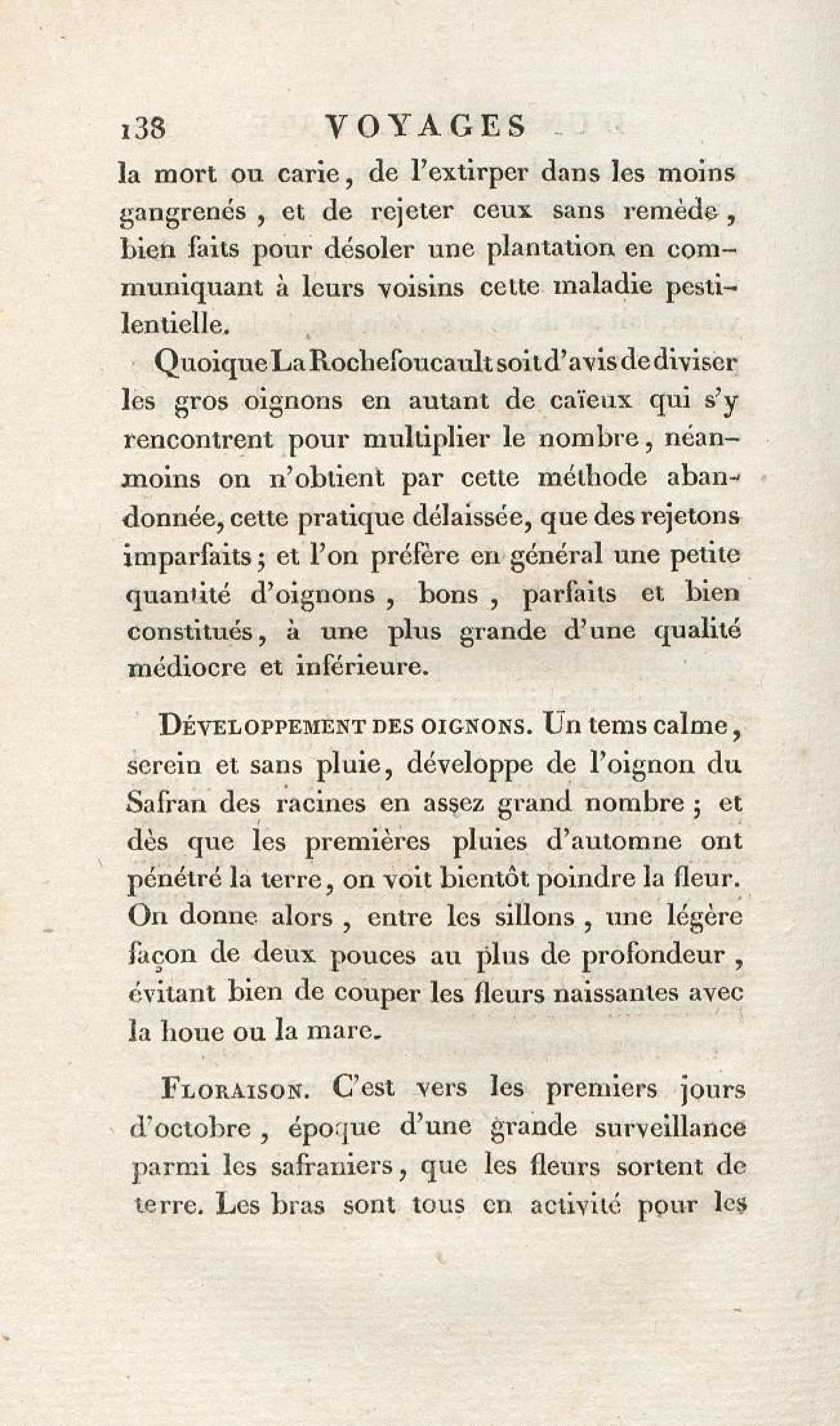 138 VOYAGES

la mort ou carie, de l'extirper dans les moins gangrenés, et de rejeter ceux sans remède, bien faits pour désoler une plantation en communiquant à leurs voisins cette maladie pestilentielle.

Quoique La Rochefoucault soit d'avis de diviser les gros oignons en autant de caïeux qui s'y rencontrent pour multiplier le nombre, néanmoins on n'obtient par cette méthode abandonnée, cette pratique délaissée, que des rejetons imparfaits; et l'on préfère en général une petite quantité d'oignons, bons, parfaits et bien constitués, à une plus grande d'une qualité médiocre et inférieure.

Développement des oignons. Un tems calme, serein et sans pluie, développe de l'oignon du Safran des racines en assez grand nombre; et dès que les premières pluies d'automne ont pénétré la terre, on voit bientôt poindre la fleur. On donne alors, entre les sillons, une légère façon de deux pouces au plus de profondeur, évitant bien de couper les fleurs naissantes avec la houe ou la mare.

Floraison. C'est vers les premiers jours d'octobre, époque d'une grande surveillance parmi les safraniers, que les fleurs sortent de terre. Les bras sont tous en activité pour les